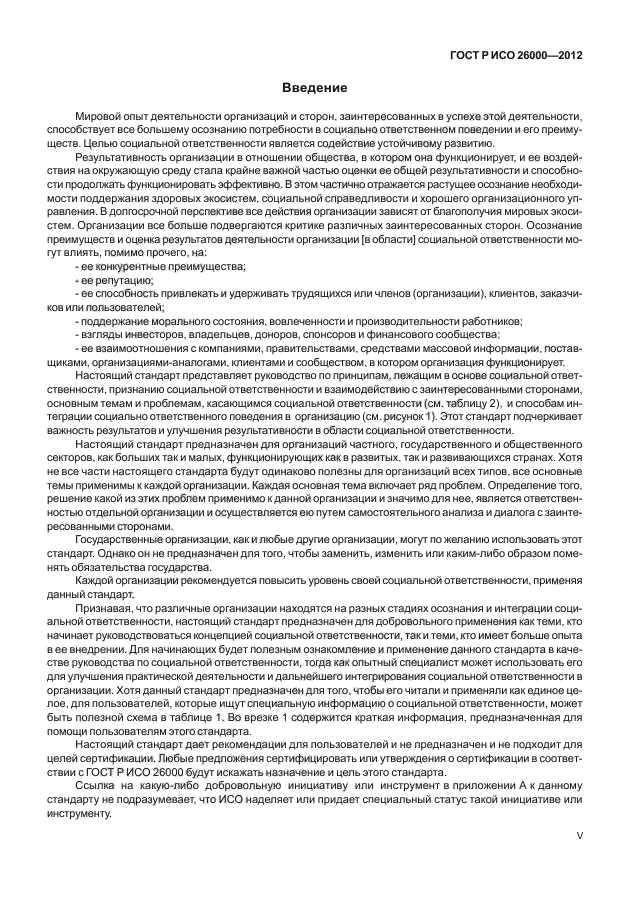 ГОСТ Р ИСО 26000—2012

Введение

Мировой опыт деятельности организаций и сторон, заинтересованных в успехе этой деятельности, способствует все большему осознанию потребности в социально ответственном поведении и его преимуществ. Целью социальной ответственности является содействие устойчивому развитию.

Результативность организации в отношении общества, в котором она функционирует, и ее воздействия на окружающую среду стала крайне важной частью оценки ее общей результативности и способности продолжать функционировать эффективно. В этом частично отражается растущее осознание необходимости поддержания здоровых экосистем, социальной справедливости и хорошего организационного управления. В долгосрочной перспективе все действия организации зависят от благополучия мировых экосистем. Организации все больше подвергаются критике различных заинтересованных сторон. Осознание преимуществ и оценка результатов деятельности организации [в области] социальной ответственности могут влиять, помимо прочего, на:

- ее конкурентные преимущества;
- ее репутацию;
- ее способность привлекать и удерживать трудящихся или членов (организации), клиентов, заказчиков или пользователей;
- поддержание морального состояния, вовлеченности и производительности работников;
- взгляды инвесторов, владельцев, доноров, спонсоров и финансового сообщества;
- ее взаимоотношения с компаниями, правительствами, средствами массовой информации, поставщиками, организациями-аналогами, клиентами и сообществом, в котором организация функционирует.

Настоящий стандарт представляет руководство по принципам, лежащим в основе социальной ответственности, признанию социальной ответственности и взаимодействию с заинтересованными сторонами, основным темам и проблемам, касающимся социальной ответственности (см. таблицу 2), и способам интеграции социально ответственного поведения в организацию (см. рисунок 1). Этот стандарт подчеркивает важность результатов и улучшения результативности в области социальной ответственности.

Настоящий стандарт предназначен для организаций частного, государственного и общественного секторов, как больших так и малых, функционирующих как в развитых, так и развивающихся странах. Хотя не все части настоящего стандарта будут одинаково полезны для организаций всех типов, все основные темы применимы к каждой организации. Каждая основная тема включает ряд проблем. Определение того, решение какой из этих проблем применимо к данной организации и значимо для нее, является ответственностью отдельной организации и осуществляется ею путем самостоятельного анализа и диалога с заинтересованными сторонами.

Государственные организации, как и любые другие организации, могут по желанию использовать этот стандарт. Однако он не предназначен для того, чтобы заменить, изменить или каким-либо образом поменять обязательства государства.

Каждой организации рекомендуется повысить уровень своей социальной ответственности, применяя данный стандарт.

Признавая, что различные организации находятся на разных стадиях осознания и интеграции социальной ответственности, настоящий стандарт предназначен для добровольного применения как теми, кто начинает руководствоваться концепцией социальной ответственности, так и теми, кто имеет больше опыта в ее внедрении. Для начинающих будет полезным ознакомление и применение данного стандарта в качестве руководства по социальной ответственности, тогда как опытный специалист может использовать его для улучшения практической деятельности и дальнейшего интегрирования социальной ответственности в организации. Хотя данный стандарт предназначен для того, чтобы его читали и применяли как единое целое, для пользователей, которые ищут специальную информацию о социальной ответственности, может быть полезной схема в таблице 1. Во врезке 1 содержится краткая информация, предназначенная для помощи пользователям этого стандарта.

Настоящий стандарт дает рекомендации для пользователей и не предназначен и не подходит для целей сертификации. Любые предложения сертифицировать или утверждения о сертификации в соответствии с ГОСТ Р ИСО 26000 будут искажать назначение и цель этого стандарта.

Ссылка на какую-либо добровольную инициативу или инструмент в приложении А к данному стандарту не подразумевает, что ИСО наделяет или придает специальный статус такой инициативе или инструменту.

V